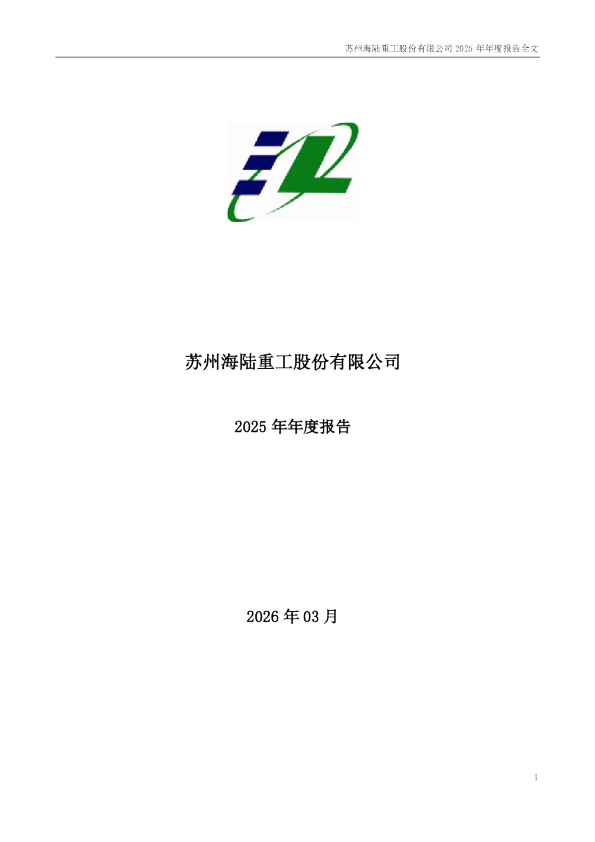 苏州海陆重工股份有限公司 2025 年年度报告全文

苏州海陆重工股份有限公司

2025 年年度报告

2026 年 03 月

1